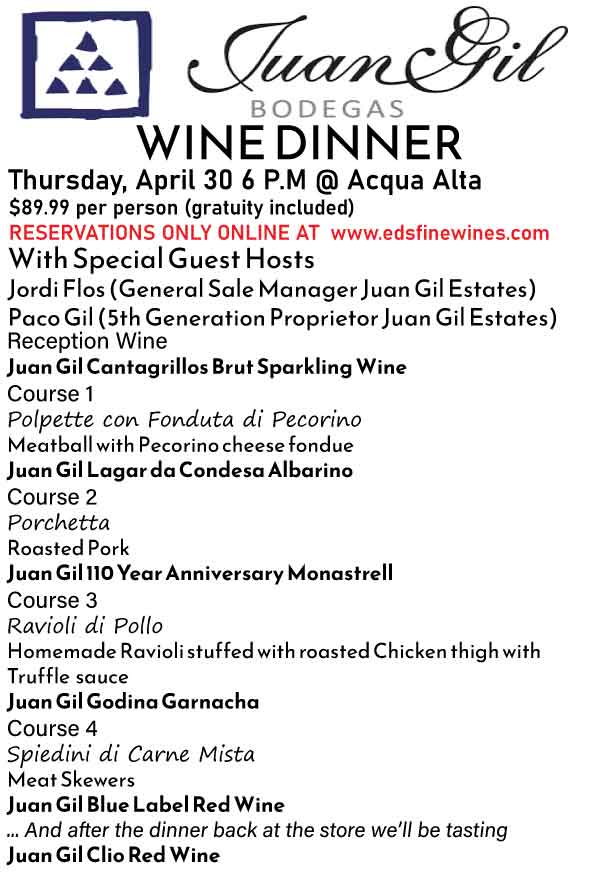 Juan Gil
BODEGAS
WINE DINNER
Thursday, April 30 6 P.M @ Acqua Alta
$89.99 per person (gratuity included)
RESERVATIONS ONLY ONLINE AT www.edsfinewines.com
With Special Guest Hosts
Jordi Flos (General Sale Manager Juan Gil Estates)
Paco Gil (5th Generation Proprietor Juan Gil Estates)
Reception Wine
Juan Gil Cantagrillos Brut Sparkling Wine
Course 1
Polpette con Fonduta di Pecorino
Meatball with Pecorino cheese fondue
Juan Gil Lagar da Condesa Albarino
Course 2
Porchetta
Roasted Pork
Juan Gil 110 Year Anniversary Monastrell
Course 3
Ravioli di Pollo
Homemade Ravioli stuffed with roasted Chicken thigh with Truffle sauce
Juan Gil Godina Garnacha
Course 4
Spiedini di Carne Mista
Meat Skewers
Juan Gil Blue Label Red Wine
... And after the dinner back at the store we'll be tasting
Juan Gil Clio Red Wine